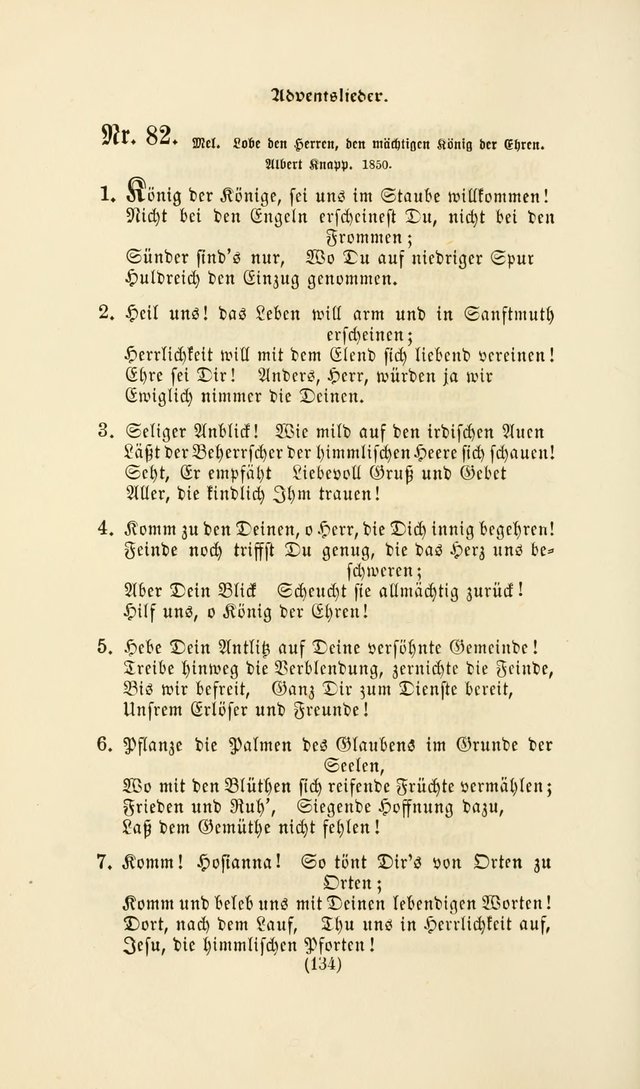 Adventslieder.

Nr. 82. Mel. Lobe den Herren, den mächtigen König der Ehren.
Albert Knapp. 1850.

1. König der Könige, sei uns im Staube willkommen! Nicht bei den Engeln erscheinest Du, nicht bei den Frommen; Sünder sind's nur, Wo Du auf niedriger Spur Huldreich den Einzug genommen.

2. Heil uns! das Leben will arm und in Sanftmuth erscheinen; Herrlichkeit will mit dem Elend sich liebend vereinen! Ehre sei Dir! Anders, Herr, würden ja wir Ewiglich nimmer die Deinen.

3. Seliger Anblick! Wie mild auf den irdischen Auen Läßt der Beherrscher der himmlischen Heere sich schauen! Seht, Er empfäht Liebevoll Gruß und Gebet Aller, die kindlich Ihm trauen!

4. Komm zu den Deinen, o Herr, die Dich innig begehren! Feinde noch triffst Du genug, die das Herz uns beschweren; Aber Dein Blick Scheucht sie allmächtig zurück! Hilf uns, o König der Ehren!

5. Hebe Dein Antlitz auf Deine versöhnte Gemeinde! Treibe hinweg die Verblendung, zernichte die Feinde, Bis wir befreit, Ganz Dir zum Dienste bereit, Unsrem Erlöser und Freunde!

6. Pflanze die Palmen des Glaubens im Grunde der Seelen, Wo mit den Blüthen sich reifende Früchte vermählen; Frieden und Ruh', Siegende Hoffnung dazu, Laß dem Gemüthe nicht fehlen!

7. Komm! Hosianna! So tönt Dir's von Orten zu Orten; Komm und beleb uns mit Deinen lebendigen Worten! Dort, nach dem Lauf, Thu uns in Herrlichkeit auf, Jesu, die himmlischen Pforten!

(134)